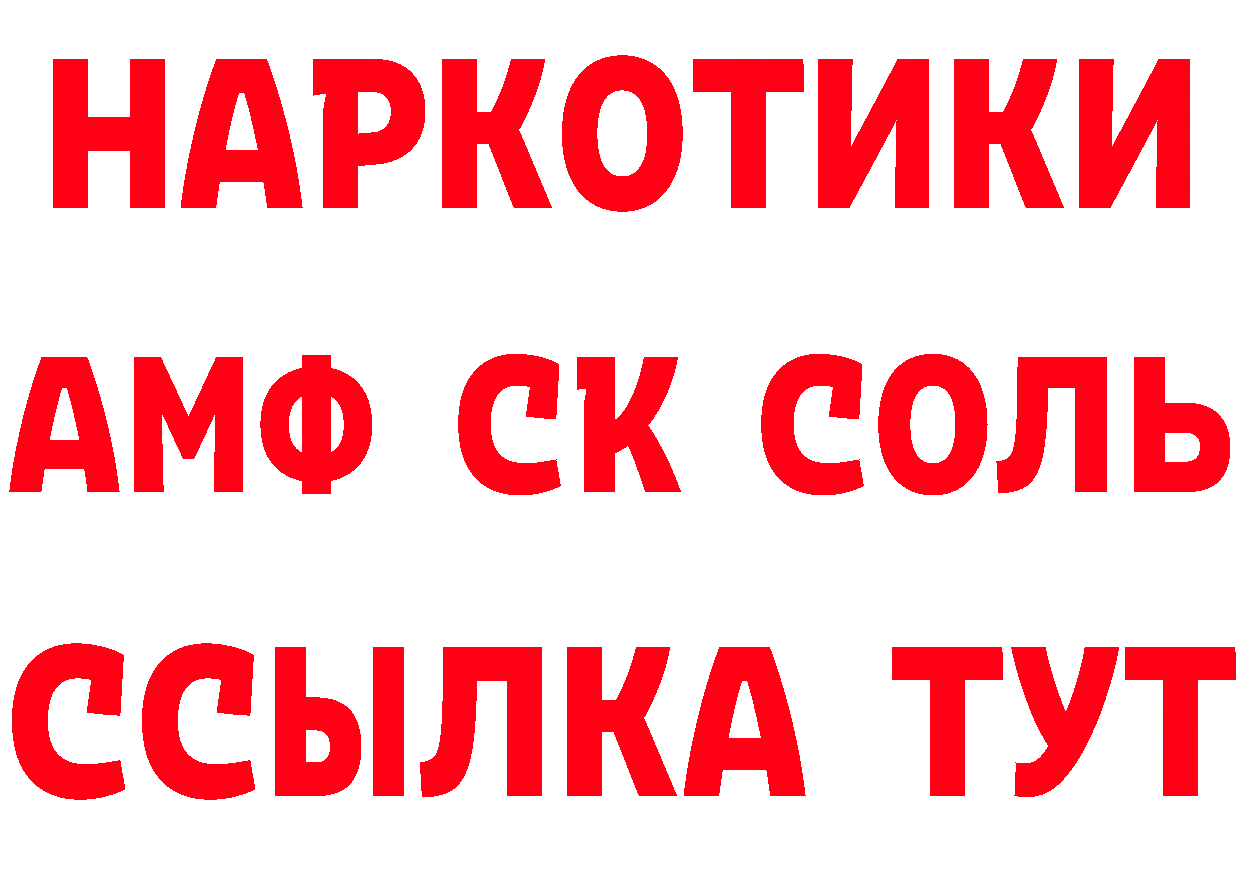 НАРКОТИКИ
АМФ СК СОЛЬ
ССЫЛКА ТУТ